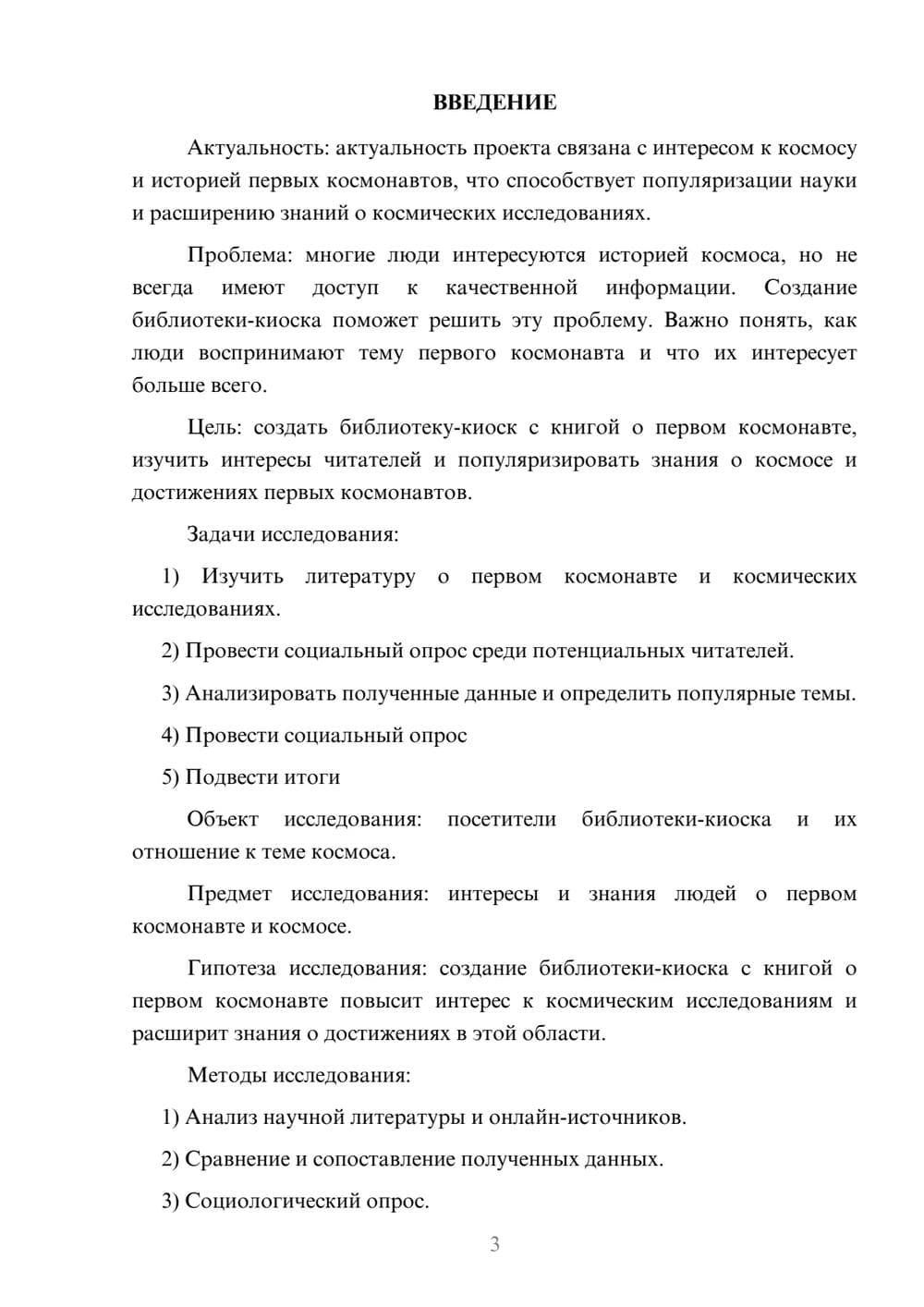 ВВЕДЕНИЕ

Актуальность: актуальность проекта связана с интересом к космосу и историей первых космонавтов, что способствует популяризации науки и расширению знаний о космических исследованиях.

Проблема: многие люди интересуются историей космоса, но не всегда имеют доступ к качественной информации. Создание библиотеки-киоска поможет решить эту проблему. Важно понять, как люди воспринимают тему первого космонавта и что их интересует больше всего.

Цель: создать библиотеку-киоск с книгой о первом космонавте, изучить интересы читателей и популяризировать знания о космосе и достижениях первых космонавтов.

Задачи исследования:

1) Изучить литературу о первом космонавте и космических исследованиях.

2) Провести социальный опрос среди потенциальных читателей.

3) Анализировать полученные данные и определить популярные темы.

4) Провести социальный опрос

5) Подвести итоги

Объект исследования: посетители библиотеки-киоска и их отношение к теме космоса.

Предмет исследования: интересы и знания людей о первом космонавте и космосе.

Гипотеза исследования: создание библиотеки-киоска с книгой о первом космонавте повысит интерес к космическим исследованиям и расширит знания о достижениях в этой области.

Методы исследования:

1) Анализ научной литературы и онлайн-источников.

2) Сравнение и сопоставление полученных данных.

3) Социологический опрос.

3